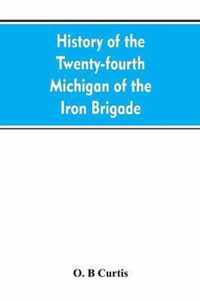 History of the Twenty-fourth Michigan of the Iron Brigade

O. B Curtis